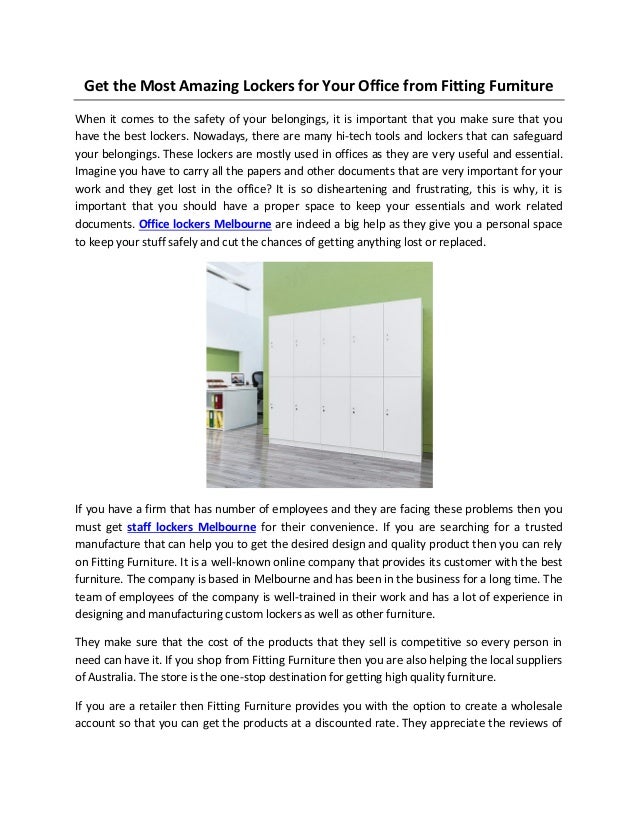 Get the Most Amazing Lockers for Your Office from Fitting Furniture

When it comes to the safety of your belongings, it is important that you make sure that you have the best lockers. Nowadays, there are many hi-tech tools and lockers that can safeguard your belongings. These lockers are mostly used in offices as they are very useful and essential. Imagine you have to carry all the papers and other documents that are very important for your work and they get lost in the office? It is so disheartening and frustrating, this is why, it is important that you should have a proper space to keep your essentials and work related documents. Office lockers Melbourne are indeed a big help as they give you a personal space to keep your stuff safely and cut the chances of getting anything lost or replaced.

If you have a firm that has number of employees and they are facing these problems then you must get staff lockers Melbourne for their convenience. If you are searching for a trusted manufacture that can help you to get the desired design and quality product then you can rely on Fitting Furniture. It is a well-known online company that provides its customer with the best furniture. The company is based in Melbourne and has been in the business for a long time. The team of employees of the company is well-trained in their work and has a lot of experience in designing and manufacturing custom lockers as well as other furniture.

They make sure that the cost of the products that they sell is competitive so every person in need can have it. If you shop from Fitting Furniture then you are also helping the local suppliers of Australia. The store is the one-stop destination for getting high quality furniture.

If you are a retailer then Fitting Furniture provides you with the option to create a wholesale account so that you can get the products at a discounted rate. They appreciate the reviews of